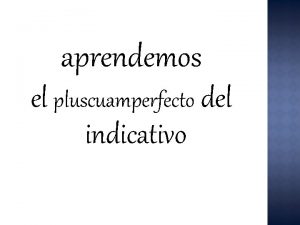 aprendemos
el pluscuamperfecto del indicativo